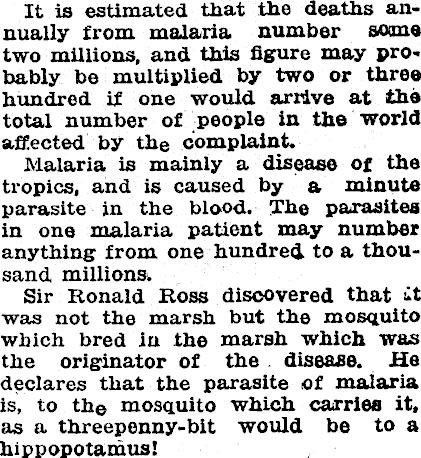 It is estimated that the deaths annually from malaria number some two millions, and this figure may probably be multiplied by two or three hundred if one would arrive at the total number of people in the world affected by the complaint.

Malaria is mainly a disease of the tropics, and is caused by a minute parasite in the blood. The parasites in one malaria patient may number anything from one hundred to a thousand millions.

Sir Ronald Ross discovered that it was not the marsh but the mosquito which bred in the marsh which was the originator of the disease. He declares that the parasite of malaria is, to the mosquito which carries it, as a threepenny-bit would be to a hippopotamus!